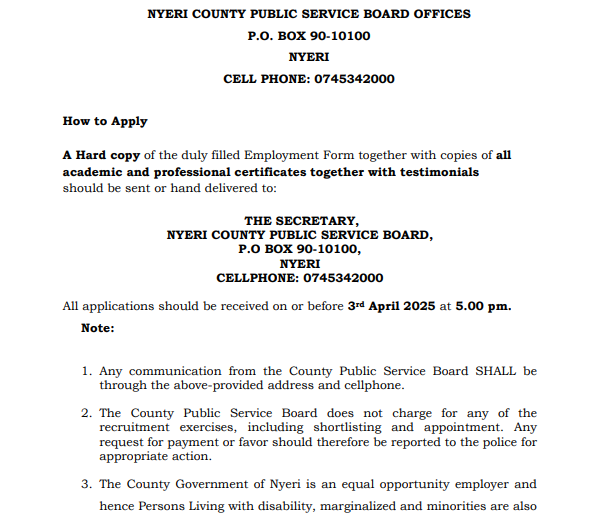 NYERI COUNTY PUBLIC SERVICE BOARD OFFICES
P.O. BOX 90-10100
NYERI
CELL PHONE: 0745342000

How to Apply

A Hard copy of the duly filled Employment Form together with copies of all academic and professional certificates together with testimonials should be sent or hand delivered to:

THE SECRETARY,
NYERI COUNTY PUBLIC SERVICE BOARD,
P.O BOX 90-10100,
NYERI
CELLPHONE: 0745342000

All applications should be received on or before 3rd April 2025 at 5.00 pm.

Note:

1. Any communication from the County Public Service Board SHALL be through the above-provided address and cellphone.

2. The County Public Service Board does not charge for any of the recruitment exercises, including shortlisting and appointment. Any request for payment or favor should therefore be reported to the police for appropriate action.

3. The County Government of Nyeri is an equal opportunity employer and hence Persons Living with disability, marginalized and minorities are also